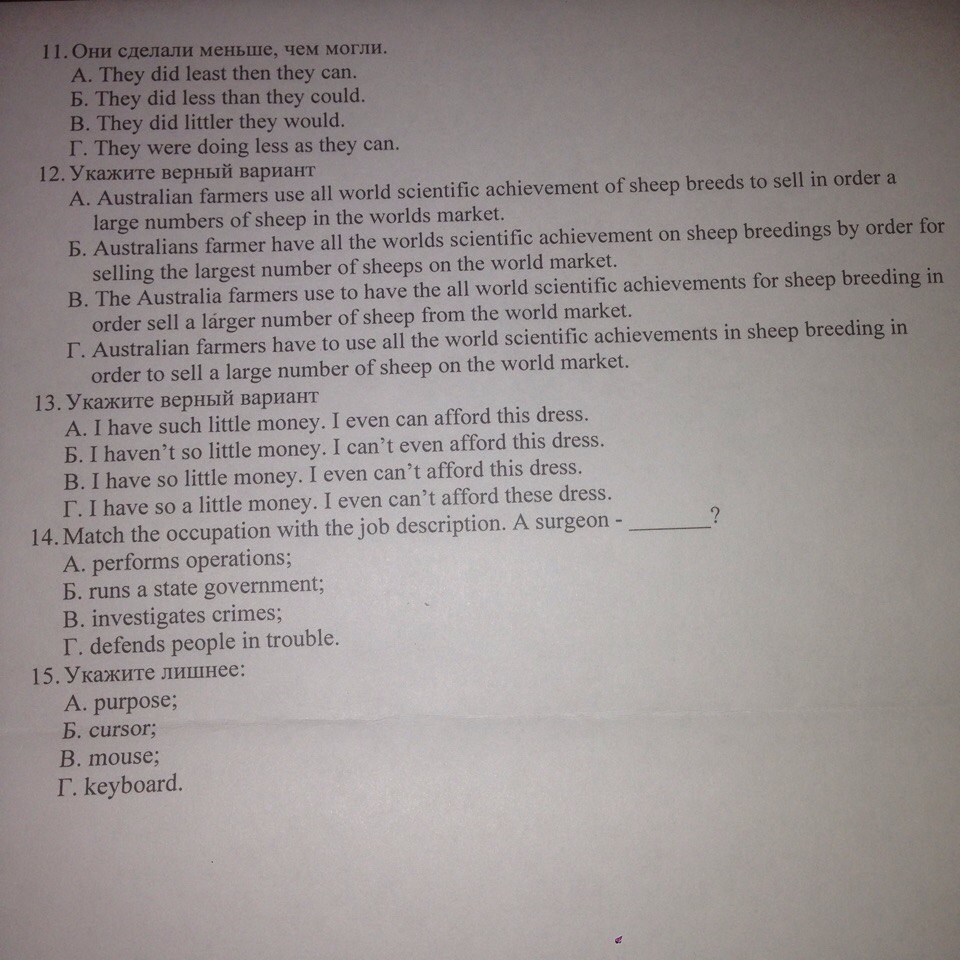 11. Они сделали меньше, чем могли.
А. They did least then they can.
Б. They did less than they could.
В. They did littler they would.
Г. They were doing less as they can.
12. Укажите верный вариант
А. Australian farmers use all world scientific achievement of sheep breeds to sell in order a large numbers of sheep in the worlds market.
Б. Australians farmer have all the worlds scientific achievement on sheep breedings by order for selling the largest number of sheeps on the world market.
В. The Australia farmers use to have the all world scientific achievements for sheep breeding in order sell a larger number of sheep from the world market.
Г. Australian farmers have to use all the world scientific achievements in sheep breeding in order to sell a large number of sheep on the world market.
13. Укажите верный вариант
А. I have such little money. I even can afford this dress.
Б. I haven't so little money. I can't even afford this dress.
В. I have so little money. I even can't afford this dress.
Г. I have so a little money. I even can't afford these dress.
14. Match the occupation with the job description. A surgeon - ________?
А. performs operations;
Б. runs a state government;
В. investigates crimes;
Г. defends people in trouble.
15. Укажите лишнее:
А. purpose;
Б. cursor;
В. mouse;
Г. keyboard.